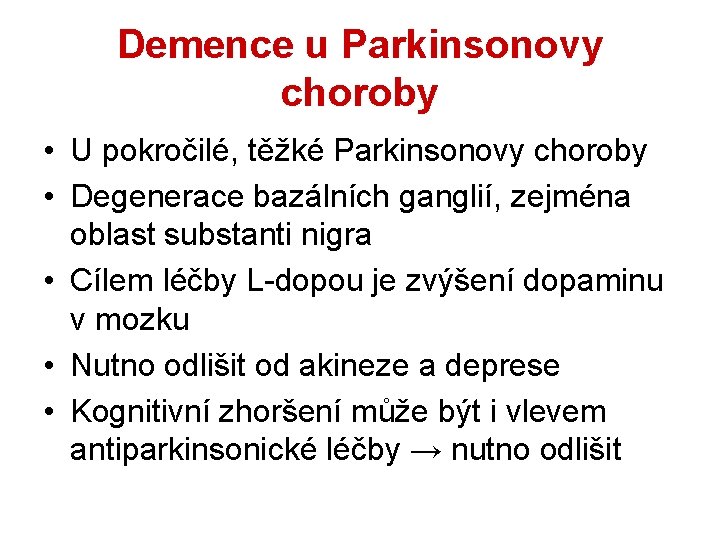 Demence u Parkinsonovy choroby

• U pokročilé, těžké Parkinsonovy choroby
• Degenerace bazálních ganglií, zejména oblast substanti nigra
• Cílem léčby L-dopou je zvýšení dopaminu v mozku
• Nutno odlišit od akineze a deprese
• Kognitivní zhoršení může být i vlevem antiparkinsonické léčby → nutno odlišit